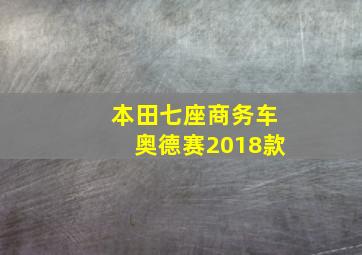 本田七座商务车
奥德赛2018款